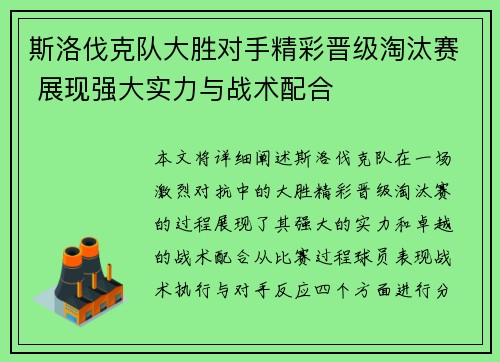 斯洛伐克队大胜对手精彩晋级淘汰赛 展现强大实力与战术配合

本文将详细阐述斯洛伐克队在一场激烈对抗中的大胜精彩晋级淘汰赛的过程展现了其强大的实力和卓越的战术配合从比赛过程球员表现战术执行与对手反应四个方面进行分